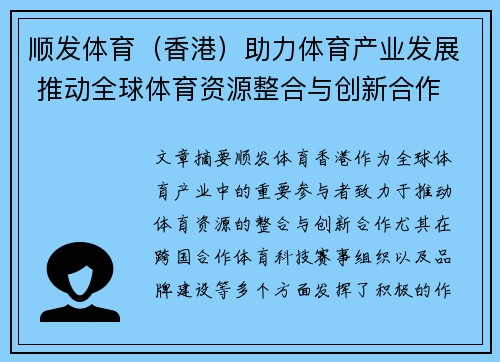 顺发体育（香港）助力体育产业发展 推动全球体育资源整合与创新合作

文章摘要顺发体育香港作为全球体育产业中的重要参与者致力于推动体育资源的整合与创新合作尤其在跨国合作体育科技赛事组织以及品牌建设等多个方面发挥了积极的作